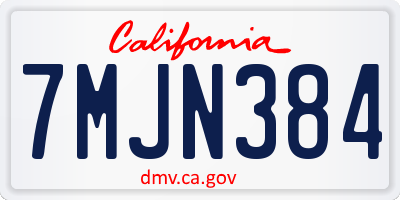 California

7MJN384

dmv.ca.gov